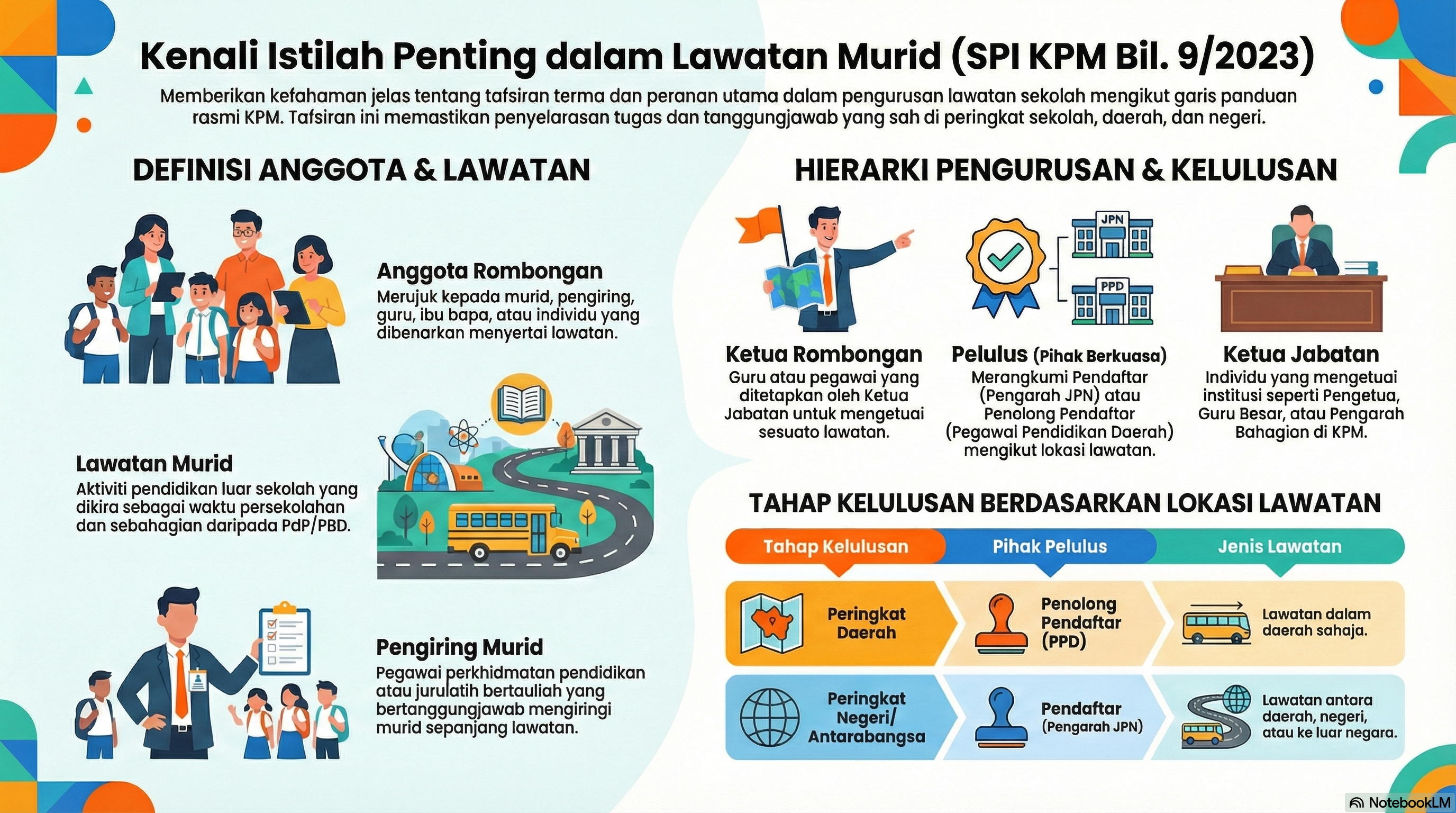 Kenali Istilah Penting dalam Lawatan Murid (SPI KPM Bil. 9/2023)

Memberikan kefahaman jelas tentang tafsiran terma dan peranan utama dalam pengurusan lawatan sekolah mengikut garis panduan rasmi KPM. Tafsiran ini memastikan penyelarasan tugas dan tanggungjawab yang sah di peringkat sekolah, daerah, dan negeri.

DEFINISI ANGGOTA & LAWATAN

Anggota Rombongan
Merujuk kepada murid, pengiring, guru, ibu bapa, atau individu yang dibenarkan menyertai lawatan.

Lawatan Murid
Aktiviti pendidikan luar sekolah yang dikira sebagai waktu persekolahan dan sebahagian daripada PdP/PBD.

Pengiring Murid
Pegawai perkhidmatan pendidikan atau jurulatih bertauliah yang bertanggungjawab mengiringi murid sepanjang lawatan.

HIERARKI PENGURUSAN & KELULUSAN

JPN
PPD

Ketua Rombongan
Guru atau pegawai yang ditetapkan oleh Ketua Jabatan untuk mengetuai sesuato lawatan.

Pelulus (Pihak Berkuasa)
Merangkumi Pendaftar (Pengarah JPN) atau Penolong Pendaftar (Pegawai Pendidikan Daerah) mengikut lokasi lawatan.

Ketua Jabatan
Individu yang mengetuai institusi seperti Pengetua, Guru Besar, atau Pengarah Bahagian di KPM.

TAHAP KELULUSAN BERDASARKAN LOKASI LAWATAN

| Tahap Kelulusan | Pihak Pelulus | Jenis Lawatan |
|---|---|---|
| Peringkat Daerah | Penolong Pendaftar (PPD) | Lawatan dalam daerah sahaja. |
| Peringkat Negeri/ Antarabangsa | Pendaftar (Pengarah JPN) | Lawatan antara daerah, negeri, atau ke luar negara. |

NotebookLM